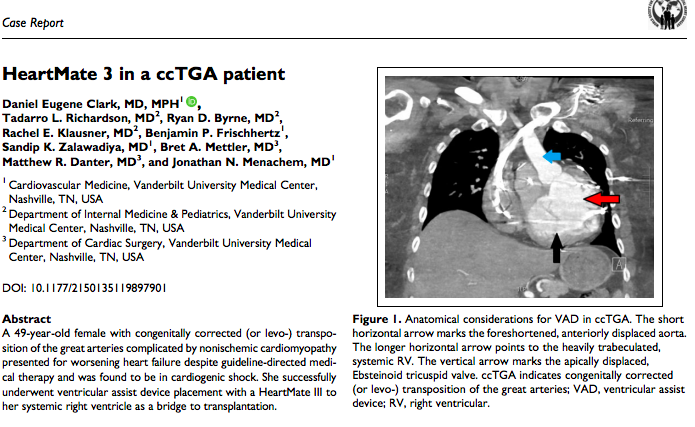 Case Report

HeartMate 3 in a ccTGA patient

Daniel Eugene Clark, MD, MPH$^1$, Tadarro L. Richardson, MD$^2$, Ryan D. Byrne, MD$^2$, Rachel E. Klausner, MD$^2$, Benjamin P. Frischhertz$^1$, Sandip K. Zalawadiya, MD$^1$, Bret A. Mettler, MD$^3$, Matthew R. Danter, MD$^3$, and Jonathan N. Menachem, MD$^1$

$^1$ Cardiovascular Medicine, Vanderbilt University Medical Center, Nashville, TN, USA
$^2$ Department of Internal Medicine & Pediatrics, Vanderbilt University Medical Center, Nashville, TN, USA
$^3$ Department of Cardiac Surgery, Vanderbilt University Medical Center, Nashville, TN, USA

DOI: 10.1177/2150135119897901

Abstract
A 49-year-old female with congenitally corrected (or levo-) transposition of the great arteries complicated by nonischemic cardiomyopathy presented for worsening heart failure despite guideline-directed medical therapy and was found to be in cardiogenic shock. She successfully underwent ventricular assist device placement with a HeartMate III to her systemic right ventricle as a bridge to transplantation.

Referring

A

Figure 1. Anatomical considerations for VAD in ccTGA. The short horizontal arrow marks the foreshortened, anteriorly displaced aorta. The longer horizontal arrow points to the heavily trabeculated, systemic RV. The vertical arrow marks the apically displaced, Ebsteinoid tricuspid valve. ccTGA indicates congenitally corrected (or levo-) transposition of the great arteries; VAD, ventricular assist device; RV, right ventricular.